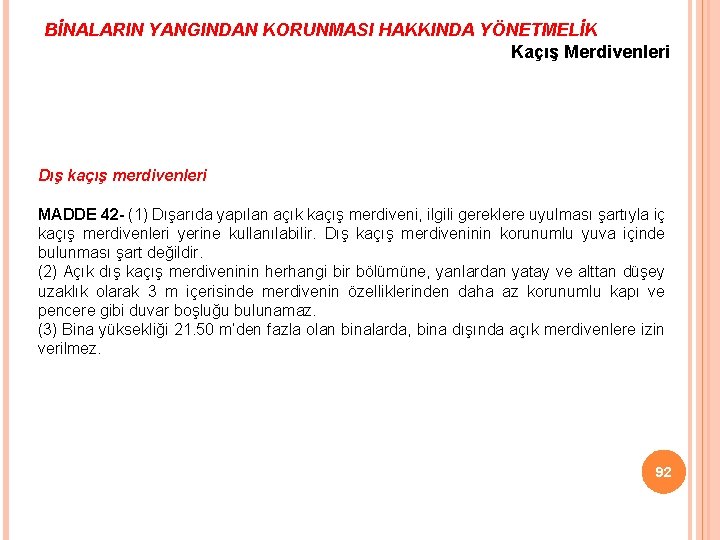 BİNALARIN YANGINDAN KORUNMASI HAKKINDA YÖNETMELİK

Kaçış Merdivenleri

Dış kaçış merdivenleri

MADDE 42- (1) Dışarıda yapılan açık kaçış merdiveni, ilgili gereklere uyulması şartıyla iç kaçış merdivenleri yerine kullanılabilir. Dış kaçış merdiveninin korunumlu yuva içinde bulunması şart değildir.
(2) Açık dış kaçış merdiveninin herhangi bir bölümüne, yanlardan yatay ve alttan düşey uzaklık olarak 3 m içerisinde merdivenin özelliklerinden daha az korunumlu kapı ve pencere gibi duvar boşluğu bulunamaz.
(3) Bina yüksekliği 21.50 m'den fazla olan binalarda, bina dışında açık merdivenlere izin verilmez.

92